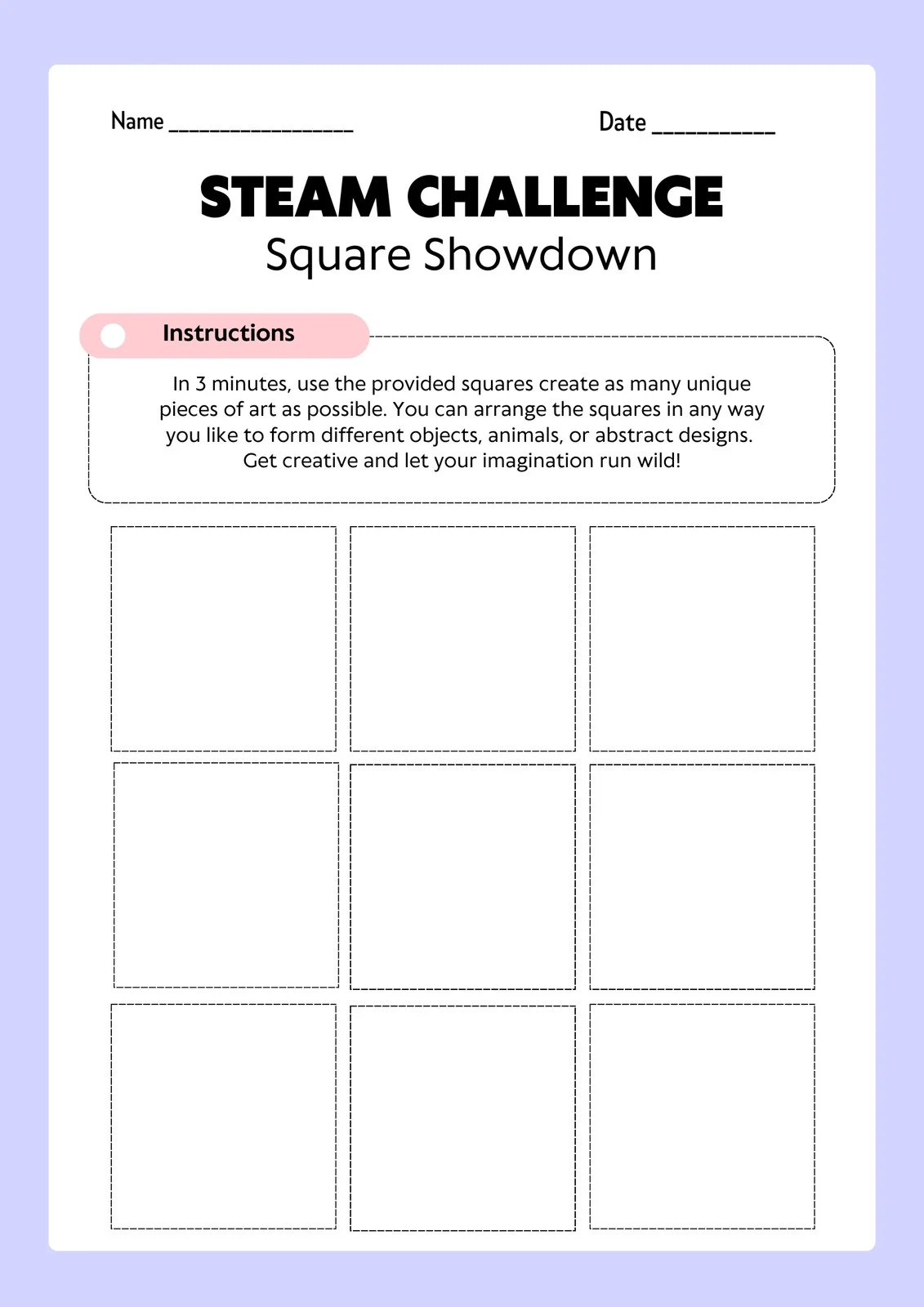 Name ________________ Date __________

STEAM CHALLENGE
Square Showdown

Instructions

In 3 minutes, use the provided squares create as many unique pieces of art as possible. You can arrange the squares in any way you like to form different objects, animals, or abstract designs. Get creative and let your imagination run wild!